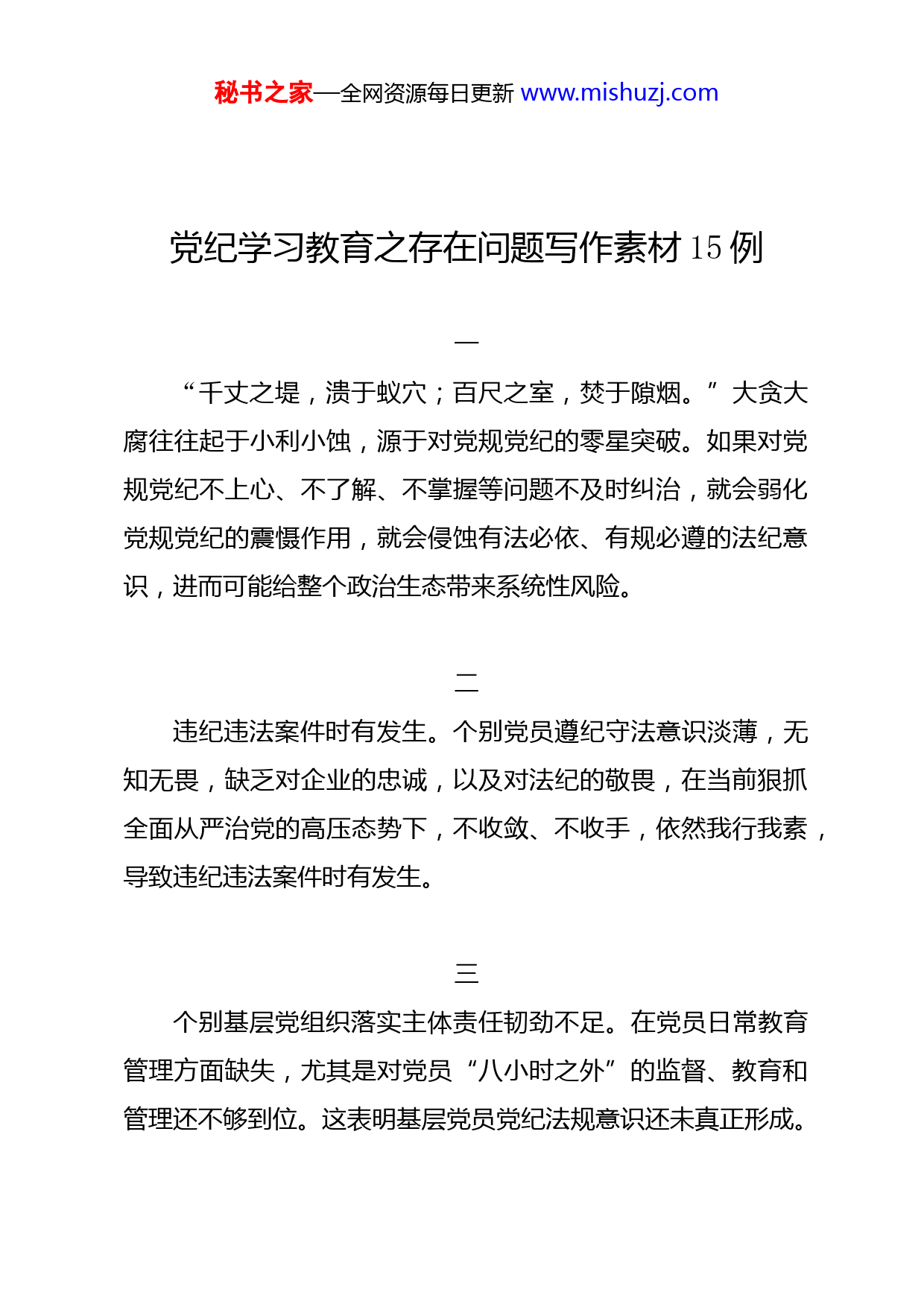 秘书之家—全网资源每日更新 www.mishuzj.com

党纪学习教育之存在问题写作素材 15 例

一

“千丈之堤，溃于蚁穴；百尺之室，焚于隙烟。”大贪大腐往往起于小利小蚀，源于对党规党纪的零星突破。如果对党规党纪不上心、不了解、不掌握等问题不及时纠治，就会弱化党规党纪的震慑作用，就会侵蚀有法必依、有规必遵的法纪意识，进而可能给整个政治生态带来系统性风险。

二

违纪违法案件时有发生。个别党员遵纪守法意识淡薄，无知无畏，缺乏对企业的忠诚，以及对法纪的敬畏，在当前狠抓全面从严治党的高压态势下，不收敛、不收手，依然我行我素，导致违纪违法案件时有发生。

三

个别基层党组织落实主体责任韧劲不足。在党员日常教育管理方面缺失，尤其是对党员“八小时之外”的监督、教育和管理还不够到位。这表明基层党员党纪法规意识还未真正形成。